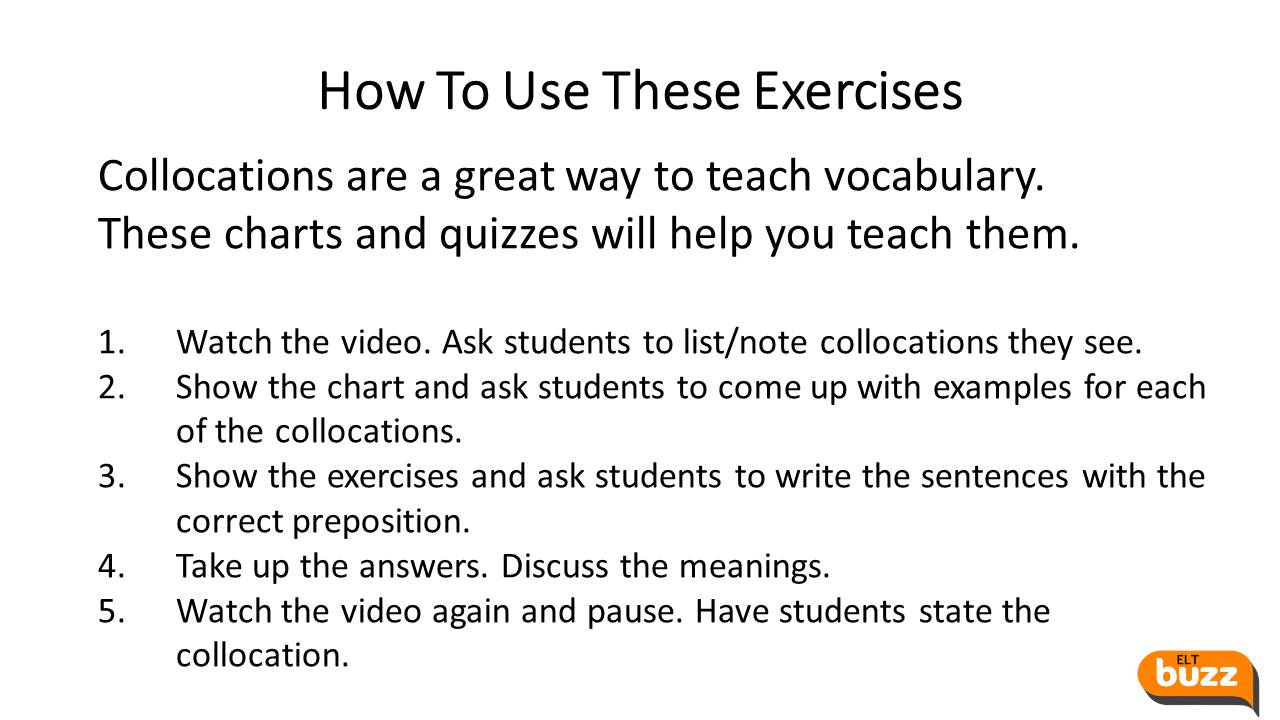 How To Use These Exercises

Collocations are a great way to teach vocabulary. These charts and quizzes will help you teach them.

1. Watch the video. Ask students to list/note collocations they see.
2. Show the chart and ask students to come up with examples for each of the collocations.
3. Show the exercises and ask students to write the sentences with the correct preposition.
4. Take up the answers. Discuss the meanings.
5. Watch the video again and pause. Have students state the collocation.

ELT buzz